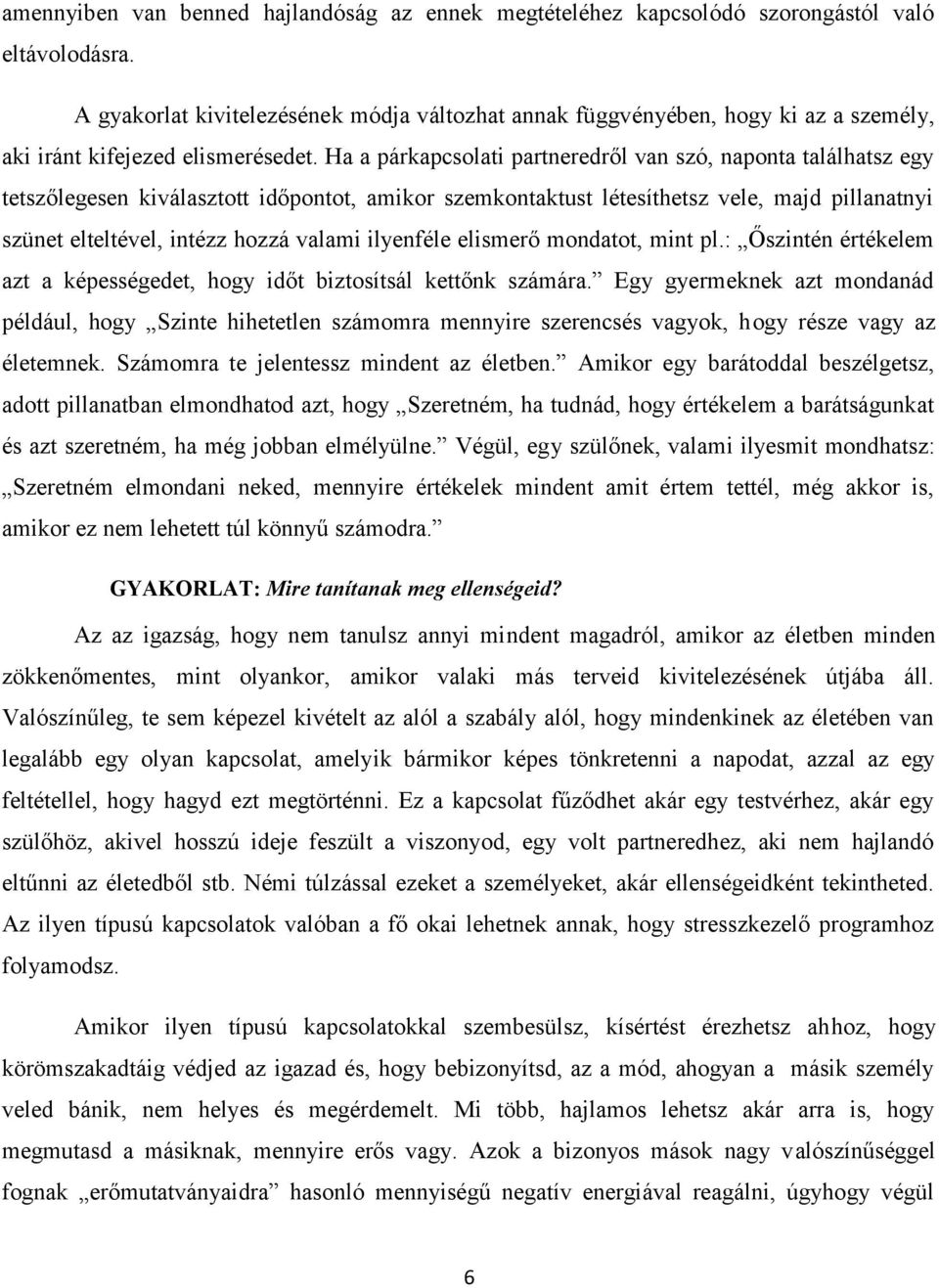 amennyiben van benned hajlandóság az ennek megtételéhez kapcsolódó szorongástól való eltávolodásra.

A gyakorlat kivitelezésének módja változhat annak függvényében, hogy ki az a személy, aki iránt kifejezed elismerésedet. Ha a párkapcsolati partneredről van szó, naponta találhatsz egy tetszőlegesen kiválasztott időpontot, amikor szemkontaktust létesíthetsz vele, majd pillanatnyi szünet elteltével, intézz hozzá valami ilyenféle elismerő mondatot, mint pl.: „Őszintén értékelem azt a képességedet, hogy időt biztosítsál kettőnk számára.” Egy gyermeknek azt mondanád például, hogy „Szinte hihetetlen számomra mennyire szerencsés vagyok, hogy része vagy az életemnek. Számomra te jelentessz mindent az életben.” Amikor egy barátoddal beszélgetsz, adott pillanatban elmondhatod azt, hogy „Szeretném, ha tudnád, hogy értékelem a barátságunkat és azt szeretném, ha még jobban elmélyülne.” Végül, egy szülőnek, valami ilyesmit mondhatsz: „Szeretném elmondani neked, mennyire értékelek mindent amit értem tettél, még akkor is, amikor ez nem lehetett túl könnyű számodra.”

GYAKORLAT: Mire tanítanak meg ellenségeid?

Az az igazság, hogy nem tanulsz annyi mindent magadról, amikor az életben minden zökkenőmentes, mint olyankor, amikor valaki más terveid kivitelezésének útjába áll. Valószínűleg, te sem képezel kivételt az alól a szabály alól, hogy mindenkinek az életében van legalább egy olyan kapcsolat, amelyik bármikor képes tönkretenni a napodat, azzal az egy feltétellel, hogy hagyd ezt megtörténni. Ez a kapcsolat fűződhet akár egy testvérhez, akár egy szülőhöz, akivel hosszú ideje feszült a viszonyod, egy volt partneredhez, aki nem hajlandó eltűnni az életedből stb. Némi túlzással ezeket a személyeket, akár ellenségeidként tekintheted. Az ilyen típusú kapcsolatok valóban a fő okai lehetnek annak, hogy stresszkezelő programhoz folyamodsz.

Amikor ilyen típusú kapcsolatokkal szembesülsz, kísértést érezhetsz ahhoz, hogy körömszakadtáig védjed az igazad és, hogy bebizonyítsd, az a mód, ahogyan a másik személy veled bánik, nem helyes és megérdemelt. Mi több, hajlamos lehetsz akár arra is, hogy megmutasd a másiknak, mennyire erős vagy. Azok a bizonyos mások nagy valószínűséggel fognak „erőmutatványaidra” hasonló mennyiségű negatív energiával reagálni, úgyhogy végül

6